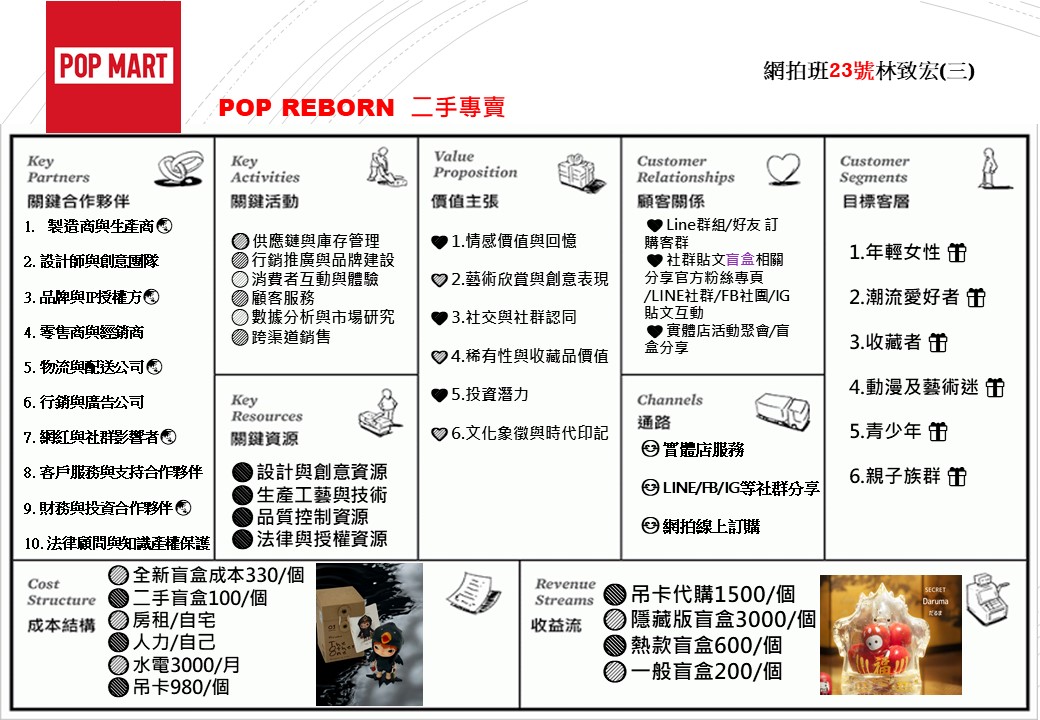 POP MART

網拍班23號林致宏(三)

POP REBORN 二手專賣

Key Partners
關鍵合作夥伴
1. 製造商與生產商
2. 設計師與創意團隊
3. 品牌與IP授權方
4. 零售商與經銷商
5. 物流與配送公司
6. 行銷與廣告公司
7. 網紅與社群影響者
8. 客戶服務與支持合作夥伴
9. 財務與投資合作夥伴
10. 法律顧問與知識產權保護

Key Activities
關鍵活動
供應鏈與庫存管理
行銷推廣與品牌建設
消費者互動與體驗
顧客服務
數據分析與市場研究
跨渠道銷售

Key Resources
關鍵資源
設計與創意資源
生產工藝與技術
品質控制資源
法律與授權資源

Value Proposition
價值主張
1.情感價值與回憶
2.藝術欣賞與創意表現
3.社交與社群認同
4.稀有性與收藏品價值
5.投資潛力
6.文化象徵與時代印記

Customer Relationships
顧客關係
Line群組/好友 訂購客群
社群貼文盲盒相關分享官方粉絲專頁/LINE社群/FB社團/IG貼文互動
實體店活動聚會/盲盒分享

Channels
通路
實體店服務
LINE/FB/IG等社群分享
網拍線上訂購

Customer Segments
目標客層
1.年輕女性
2.潮流愛好者
3.收藏者
4.動漫及藝術迷
5.青少年
6.親子族群

Cost Structure
成本結構
全新盲盒成本330/個
二手盲盒100/個
房租/自宅
人力/自己
水電3000/月
吊卡980/個

Revenue Streams
收益流
吊卡代購1500/個
隱藏版盲盒3000/個
熱款盲盒600/個
一般盲盒200/個

SECRET
Daruma